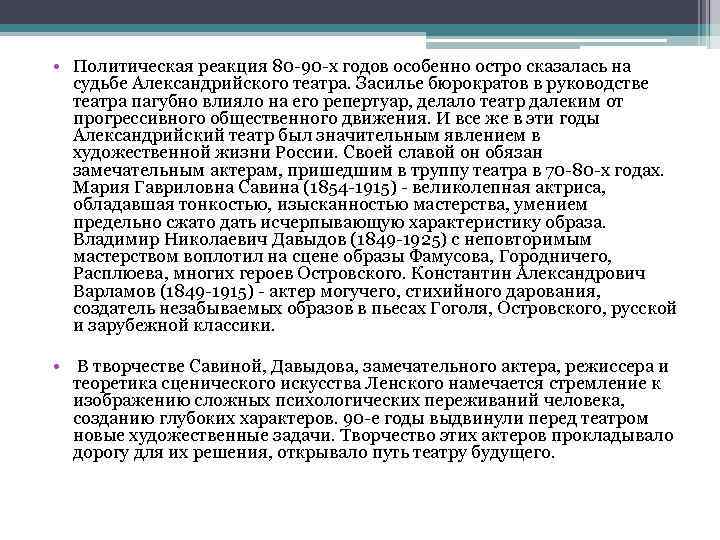 • Политическая реакция 80-90-х годов особенно остро сказалась на судьбе Александрийского театра. Засилье бюрократов в руководстве театра пагубно влияло на его репертуар, делало театр далеким от прогрессивного общественного движения. И все же в эти годы Александрийский театр был значительным явлением в художественной жизни России. Своей славой он обязан замечательным актерам, пришедшим в труппу театра в 70-80-х годах. Мария Гавриловна Савина (1854-1915) - великолепная актриса, обладавшая тонкостью, изысканностью мастерства, умением предельно сжато дать исчерпывающую характеристику образа. Владимир Николаевич Давыдов (1849-1925) с неповторимым мастерством воплотил на сцене образы Фамусова, Городничего, Расплюева, многих героев Островского. Константин Александрович Варламов (1849-1915) - актер могучего, стихийного дарования, создатель незабываемых образов в пьесах Гоголя, Островского, русской и зарубежной классики.

• В творчестве Савиной, Давыдова, замечательного актера, режиссера и теоретика сценического искусства Ленского намечается стремление к изображению сложных психологических переживаний человека, созданию глубоких характеров. 90-е годы выдвинули перед театром новые художественные задачи. Творчество этих актеров прокладывало дорогу для их решения, открывало путь театру будущего.